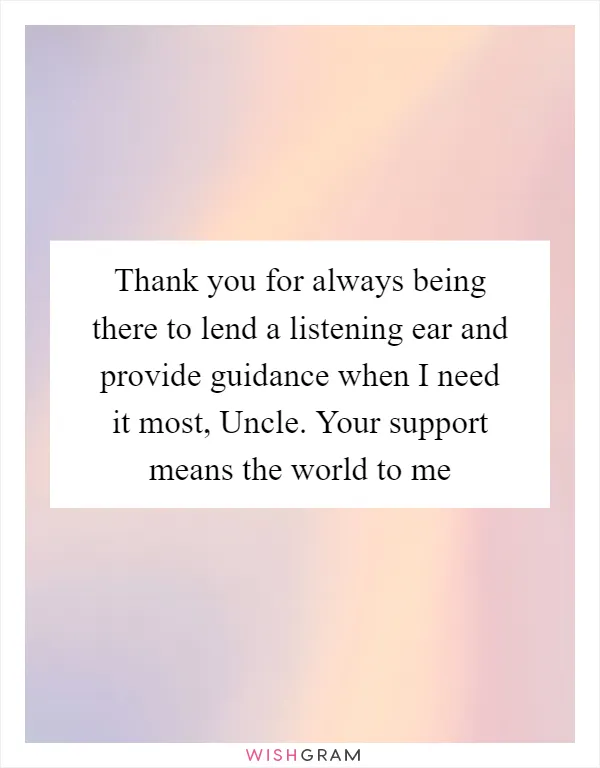 Thank you for always being there to lend a listening ear and provide guidance when I need it most, Uncle. Your support means the world to me

WISHGRAM